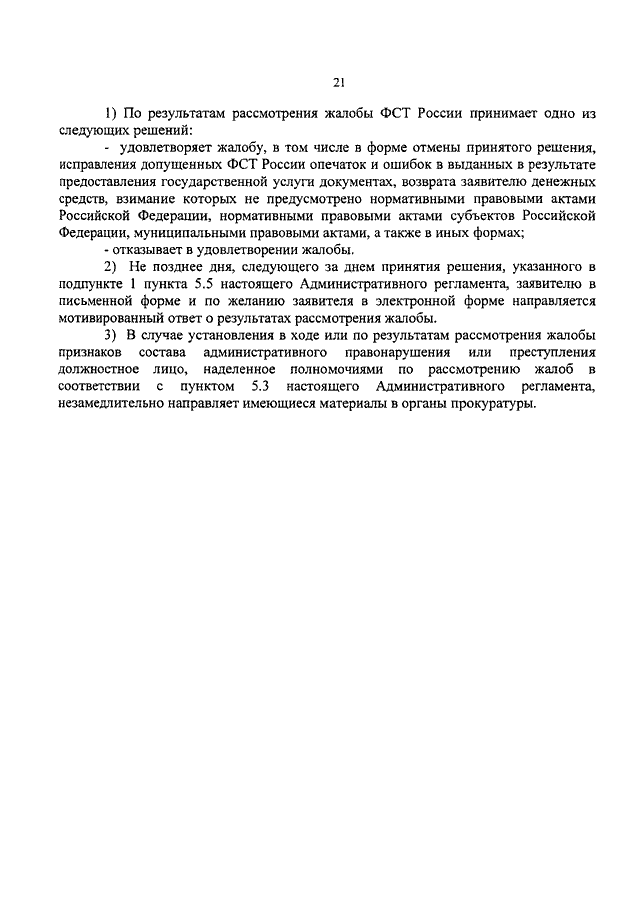 21

1) По результатам рассмотрения жалобы ФСТ России принимает одно из следующих решений:

- удовлетворяет жалобу, в том числе в форме отмены принятого решения, исправления допущенных ФСТ России опечаток и ошибок в выданных в результате предоставления государственной услуги документах, возврата заявителю денежных средств, взимание которых не предусмотрено нормативными правовыми актами Российской Федерации, нормативными правовыми актами субъектов Российской Федерации, муниципальными правовыми актами, а также в иных формах;

- отказывает в удовлетворении жалобы.

2) Не позднее дня, следующего за днем принятия решения, указанного в подпункте 1 пункта 5.5 настоящего Административного регламента, заявителю в письменной форме и по желанию заявителя в электронной форме направляется мотивированный ответ о результатах рассмотрения жалобы.

3) В случае установления в ходе или по результатам рассмотрения жалобы признаков состава административного правонарушения или преступления должностное лицо, наделенное полномочиями по рассмотрению жалоб в соответствии с пунктом 5.3 настоящего Административного регламента, незамедлительно направляет имеющиеся материалы в органы прокуратуры.